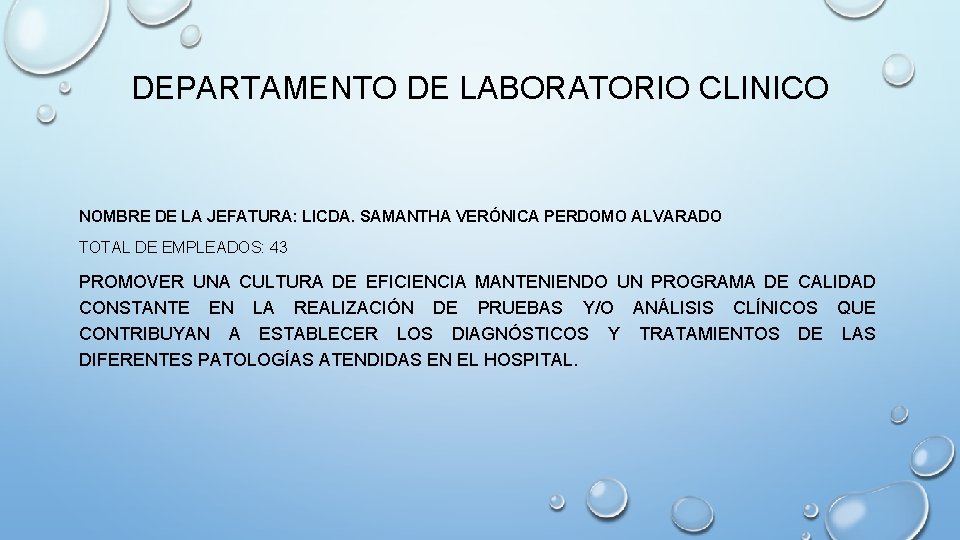 DEPARTAMENTO DE LABORATORIO CLINICO

NOMBRE DE LA JEFATURA: LICDA. SAMANTHA VERÓNICA PERDOMO ALVARADO

TOTAL DE EMPLEADOS: 43

PROMOVER UNA CULTURA DE EFICIENCIA MANTENIENDO UN PROGRAMA DE CALIDAD CONSTANTE EN LA REALIZACIÓN DE PRUEBAS Y/O ANÁLISIS CLÍNICOS QUE CONTRIBUYAN A ESTABLECER LOS DIAGNÓSTICOS Y TRATAMIENTOS DE LAS DIFERENTES PATOLOGÍAS ATENDIDAS EN EL HOSPITAL.